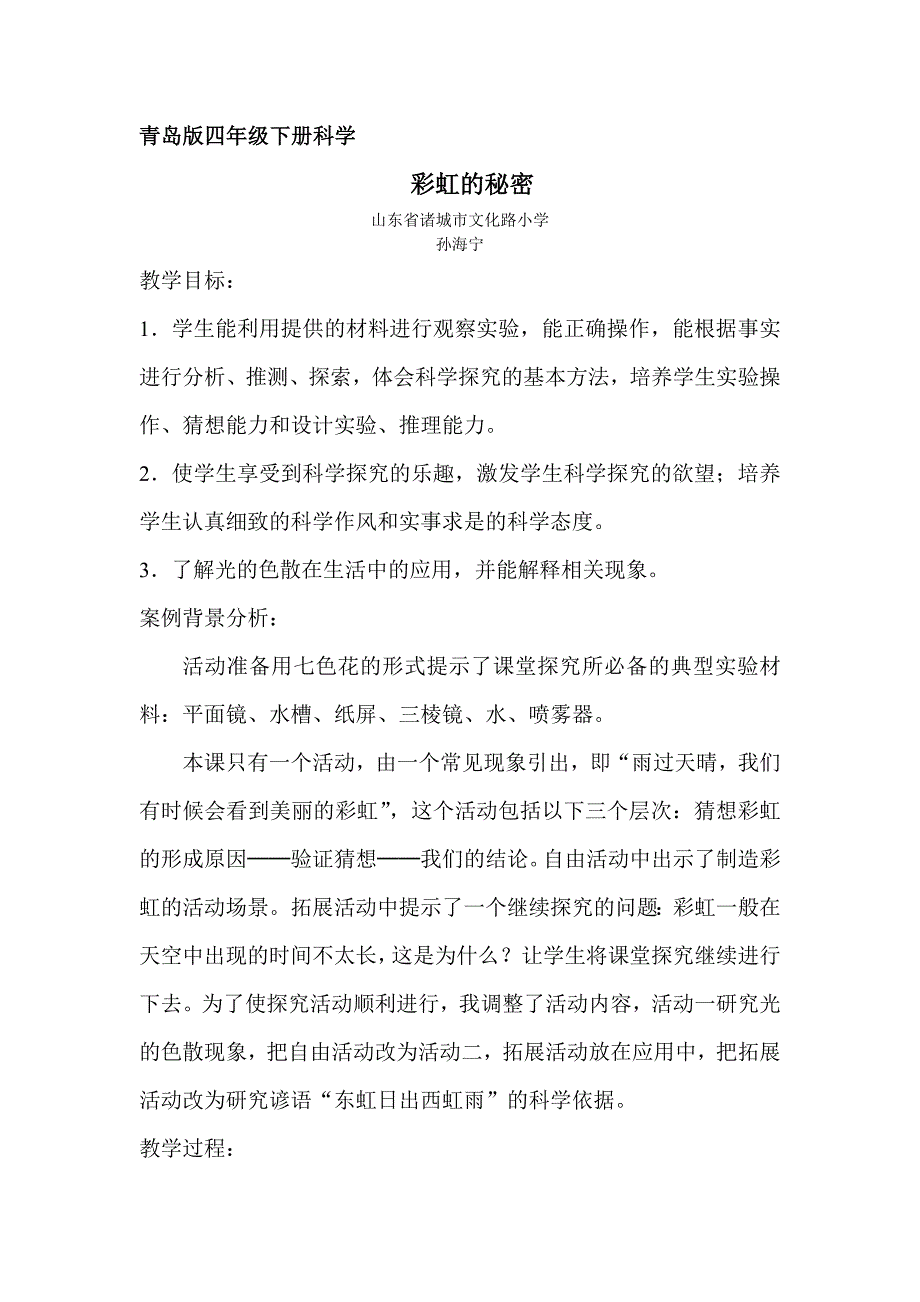 青岛版四年级下册科学

彩虹的秘密

山东省诸城市文化路小学
孙海宁

教学目标：

1．学生能利用提供的材料进行观察实验，能正确操作，能根据事实进行分析、推测、探索，体会科学探究的基本方法，培养学生实验操作、猜想能力和设计实验、推理能力。

2．使学生享受到科学探究的乐趣，激发学生科学探究的欲望；培养学生认真细致的科学作风和实事求是的科学态度。

3．了解光的色散在生活中的应用，并能解释相关现象。

案例背景分析：

活动准备用七色花的形式提示了课堂探究所必备的典型实验材料：平面镜、水槽、纸屏、三棱镜、水、喷雾器。

本课只有一个活动，由一个常见现象引出，即“雨过天晴，我们有时候会看到美丽的彩虹”，这个活动包括以下三个层次：猜想彩虹的形成原因——验证猜想——我们的结论。自由活动中出示了制造彩虹的活动场景。拓展活动中提示了一个继续探究的问题：彩虹一般在天空中出现的时间不太长，这是为什么？让学生将课堂探究继续进行下去。为了使探究活动顺利进行，我调整了活动内容，活动一研究光的色散现象，把自由活动改为活动二，拓展活动放在应用中，把拓展活动改为研究谚语“东虹日出西虹雨”的科学依据。

教学过程：